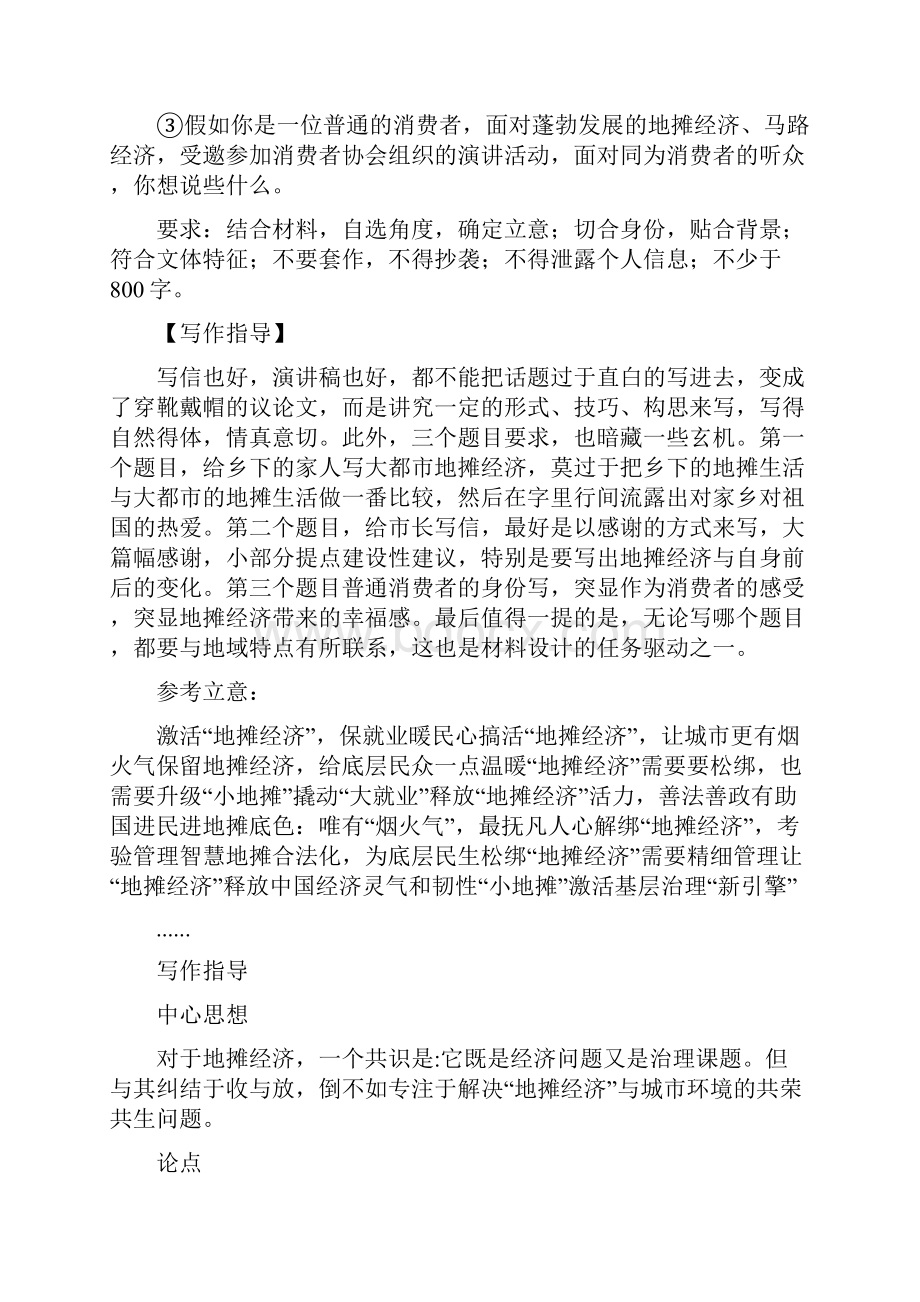 ③假如你是一位普通的消费者，面对蓬勃发展的地摊经济、马路经济，受邀参加消费者协会组织的演讲活动，面对同为消费者的听众，你想说些什么。

要求：结合材料，自选角度，确定立意；切合身份，贴合背景；符合文体特征；不要套作，不得抄袭；不得泄露个人信息；不少于800字。

【写作指导】

写信也好，演讲稿也好，都不能把话题过于直白的写进去，变成了穿靴戴帽的议论文，而是讲究一定的形式、技巧、构思来写，写得自然得体，情真意切。此外，三个题目要求，也暗藏一些玄机。第一个题目，给乡下的家人写大都市地摊经济，莫过于把乡下的地摊生活与大都市的地摊生活做一番比较，然后在字里行间流露出对家乡对祖国的热爱。第二个题目，给市长写信，最好是以感谢的方式来写，大篇幅感谢，小部分提点建设性建议，特别是要写出地摊经济与自身前后的变化。第三个题目普通消费者的身份写，突显作为消费者的感受，突显地摊经济带来的幸福感。最后值得一提的是，无论写哪个题目，都要与地域特点有所联系，这也是材料设计的任务驱动之一。

参考立意：

激活“地摊经济”，保就业暖民心搞活“地摊经济”，让城市更有烟火气保留地摊经济，给底层民众一点温暖“地摊经济”需要要松绑，也需要升级“小地摊”撬动“大就业”释放“地摊经济”活力，善法善政有助国进民进地摊底色：唯有“烟火气”，最抚凡人心解绑“地摊经济”，考验管理智慧地摊合法化，为底层民生松绑“地摊经济”需要精细管理让“地摊经济”释放中国经济灵气和韧性“小地摊”激活基层治理“新引擎”

......

写作指导

中心思想

对于地摊经济，一个共识是:它既是经济问题又是治理课题。但与其纠结于收与放，倒不如专注于解决“地摊经济”与城市环境的共荣共生问题。

论点